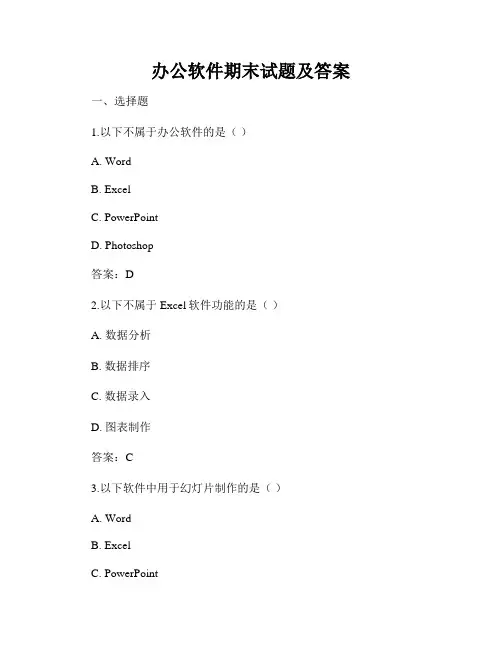 办公软件期末试题及答案

一、选择题

1.以下不属于办公软件的是（ ）

A. Word

B. Excel

C. PowerPoint

D. Photoshop

答案：D

2.以下不属于 Excel 软件功能的是（ ）

A. 数据分析

B. 数据排序

C. 数据录入

D. 图表制作

答案：C

3.以下软件中用于幻灯片制作的是（ ）

A. Word

B. Excel

C. PowerPoint